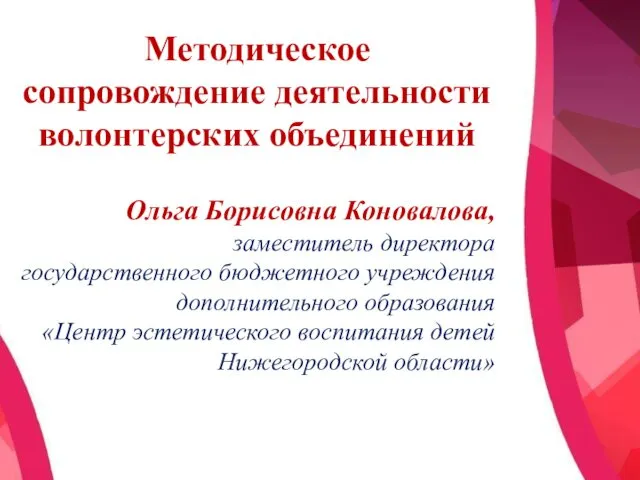 Методическое сопровождение деятельности волонтерских объединений

Ольга Борисовна Коновалова,
заместитель директора государственного бюджетного учреждения дополнительного образования «Центр эстетического воспитания детей Нижегородской области»